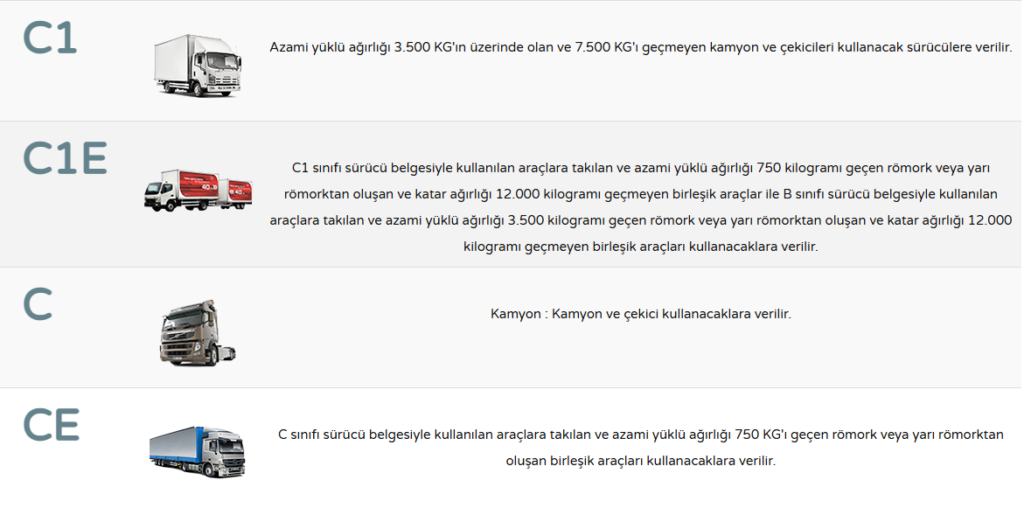 C1

Azami yüklü ağırlığı 3.500 KG'ın üzerinde olan ve 7.500 KG'ı geçmeyen kamyon ve çekicileri kullanacak sürücülere verilir.

C1E

C1 sınıfı sürücü belgesiyle kullanılan araçlara takılan ve azami yüklü ağırlığı 750 kilogramı geçen römork veya yarı römorktan oluşan ve katar ağırlığı 12.000 kilogramı geçmeyen birleşik araçlar ile B sınıfı sürücü belgesiyle kullanılan araçlara takılan ve azami yüklü ağırlığı 3.500 kilogramı geçen römork veya yarı römorktan oluşan ve katar ağırlığı 12.000 kilogramı geçmeyen birleşik araçları kullanacaklara verilir.

C

Kamyon : Kamyon ve çekici kullanacaklara verilir.

CE

C sınıfı sürücü belgesiyle kullanılan araçlara takılan ve azami yüklü ağırlığı 750 KG'ı geçen römork veya yarı römorktan oluşan birleşik araçları kullanacaklara verilir.